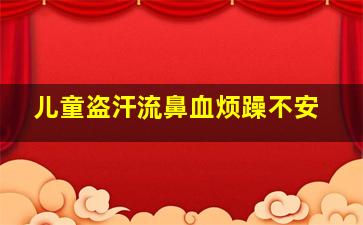 儿童盗汗流鼻血烦躁不安